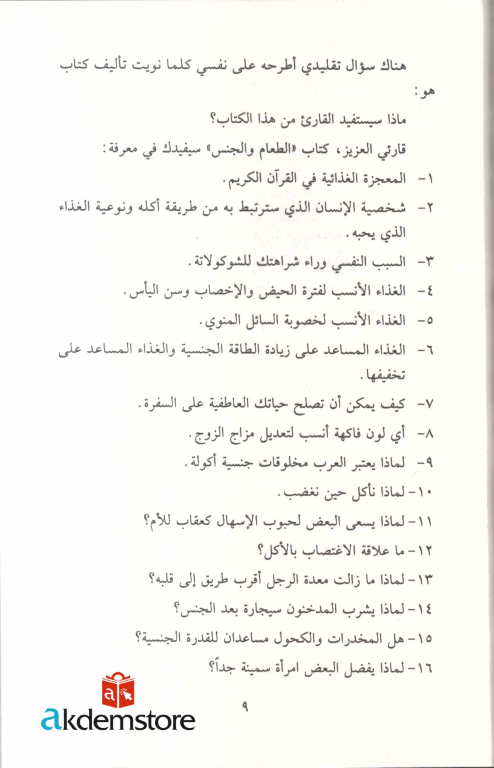 هناك سؤال تقليدي أطرحه على نفسي كلما نويت تأليف كتاب هو:

ماذا سيستفيد القارئ من هذا الكتاب؟

قارئي العزيز، كتاب «الطعام والجنس» سيفيدك في معرفة:

١- المعجزة الغذائية في القرآن الكريم.

٢- شخصية الإنسان الذي سترتبط به من طريقة أكله ونوعية الغذاء الذي يحبه.

٣- السبب النفسي وراء شراهتك للشوكولاتة.

٤- الغذاء الأنسب لفترة الحيض والإخصاب وسن اليأس.

٥- الغذاء الأنسب لخصوبة السائل المنوي.

٦- الغذاء المساعد على زيادة الطاقة الجنسية والغذاء المساعد على تخفيفها.

٧- كيف يمكن أن تصلح حياتك العاطفية على السفرة.

٨- أي لون فاكهة أنسب لتعديل مزاج الزوج.

٩- لماذا يعتبر العرب مخلوقات جنسية أكولة.

١٠- لماذا نأكل حين نغضب.

١١- لماذا يسعى البعض لحبوب الإسهال كعقاب للأم؟

١٢- ما علاقة الاغتصاب بالأكل؟

١٣- لماذا ما زالت معدة الرجل أقرب طريق إلى قلبه؟

١٤- لماذا يشرب المدخنون سيجارة بعد الجنس؟

١٥- هل المخدرات والكحول مساعدان للقدرة الجنسية؟

١٦- لماذا يفضل البعض امرأة سمينة جداً؟

٩

akdemstore